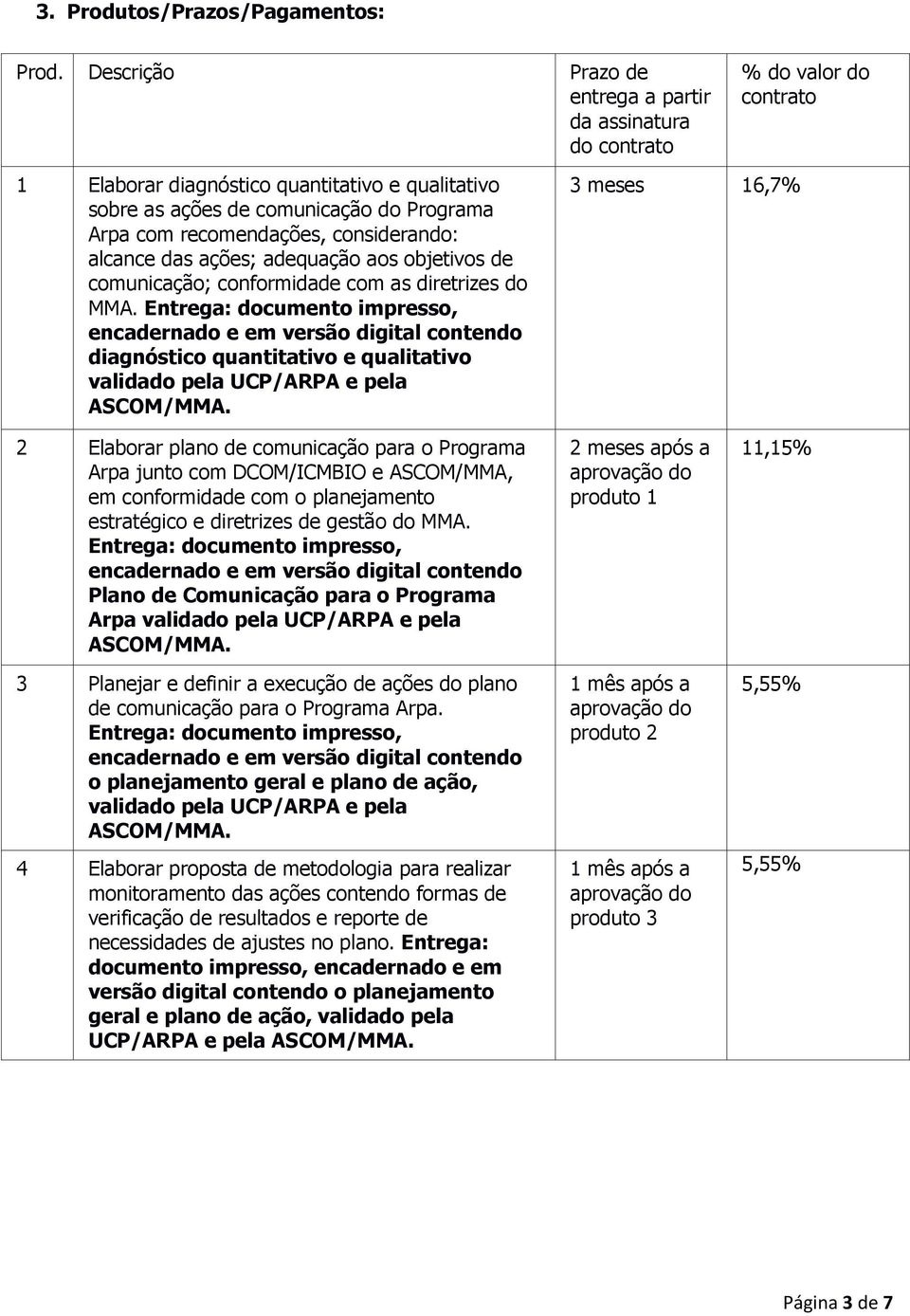 3. Produtos/Prazos/Pagamentos:

| Prod. | Descrição | Prazo de entrega a partir da assinatura do contrato | % do valor do contrato |
|---|---|---|---|
| 1 | Elaborar diagnóstico quantitativo e qualitativo sobre as ações de comunicação do Programa Arpa com recomendações, considerando: alcance das ações; adequação aos objetivos de comunicação; conformidade com as diretrizes do MMA. Entrega: documento impresso, encadernado e em versão digital contendo diagnóstico quantitativo e qualitativo validado pela UCP/ARPA e pela ASCOM/MMA. | 3 meses | 16,7% |
| 2 | Elaborar plano de comunicação para o Programa Arpa junto com DCOM/ICMBIO e ASCOM/MMA, em conformidade com o planejamento estratégico e diretrizes de gestão do MMA. Entrega: documento impresso, encadernado e em versão digital contendo Plano de Comunicação para o Programa Arpa validado pela UCP/ARPA e pela ASCOM/MMA. | 2 meses após a aprovação do produto 1 | 11,15% |
| 3 | Planejar e definir a execução de ações do plano de comunicação para o Programa Arpa. Entrega: documento impresso, encadernado e em versão digital contendo o planejamento geral e plano de ação, validado pela UCP/ARPA e pela ASCOM/MMA. | 1 mês após a aprovação do produto 2 | 5,55% |
| 4 | Elaborar proposta de metodologia para realizar monitoramento das ações contendo formas de verificação de resultados e reporte de necessidades de ajustes no plano. Entrega: documento impresso, encadernado e em versão digital contendo o planejamento geral e plano de ação, validado pela UCP/ARPA e pela ASCOM/MMA. | 1 mês após a aprovação do produto 3 | 5,55% |

Página 3 de 7